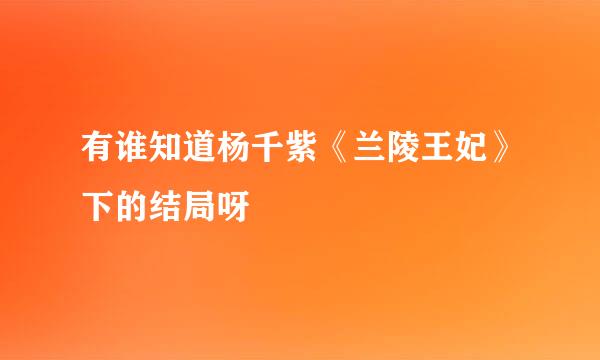 有谁知道杨千紫《兰陵王妃》下的结局呀